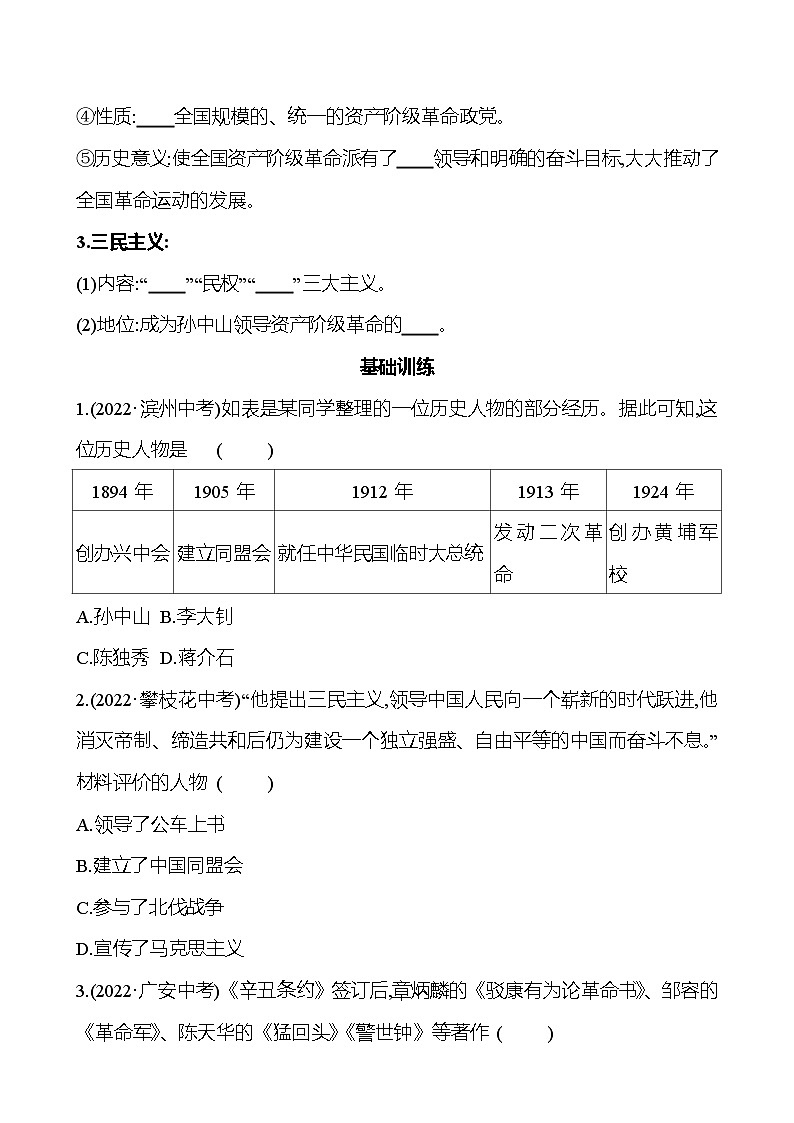 ④性质:____全国规模的、统一的资产阶级革命政党。

⑤历史意义:使全国资产阶级革命派有了____领导和明确的奋斗目标,大大推动了全国革命运动的发展。

3.三民主义:

(1)内容:“____”“民权”“____”三大主义。

(2)地位:成为孙中山领导资产阶级革命的____。

基础训练

1.(2022·滨州中考)如表是某同学整理的一位历史人物的部分经历。据此可知,这位历史人物是 ( )

| 1894 年 | 1905 年 | 1912 年 | 1913 年 | 1924 年 |
|---|---|---|---|---|
| 创办兴中会 | 建立同盟会 | 就任中华民国临时大总统 | 发动二次革命 | 创办黄埔军校 |

A.孙中山 B.李大钊

C.陈独秀 D.蒋介石

2.(2022·攀枝花中考)“他提出三民主义,领导中国人民向一个崭新的时代跃进,他消灭帝制、缔造共和后仍为建设一个独立强盛、自由平等的中国而奋斗不息。”材料评价的人物 ( )

A.领导了公车上书

B.建立了中国同盟会

C.参与了北伐战争

D.宣传了马克思主义

3.(2022·广安中考)《辛丑条约》签订后,章炳麟的《驳康有为论革命书》、邹容的《革命军》、陈天华的《猛回头》《警世钟》等著作 ( )